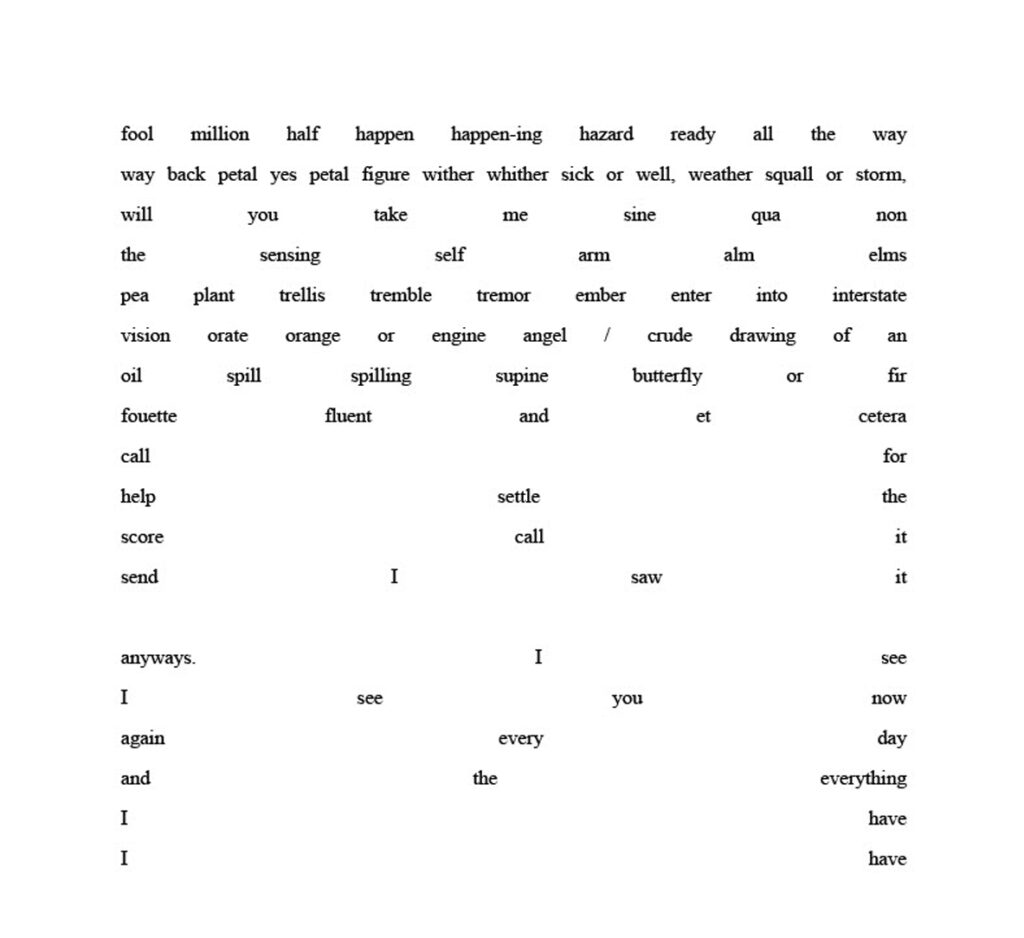 fool million half happen happen-ing hazard ready all the way
way back petal yes petal figure wither whither sick or well, weather squall or storm,
will you take me sine qua non
the sensing self arm alm elms
pea plant trellis tremble tremor ember enter into interstate
vision orate orange or engine angel / crude drawing of an
oil spill spilling supine butterfly or fir
fouette fluent and et cetera
call for
help settle the
score call it
send I saw it

anyways. I see
I see you now
again every day
and the everything
I have
I have